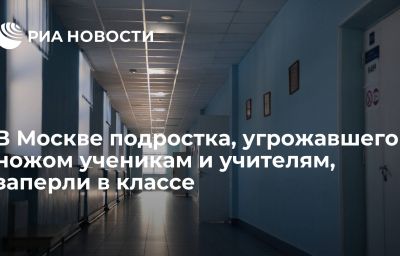 РИА НОВОСТИ

В Москве подростка, угрожавшего ножом ученикам и учителям, заперли в классе